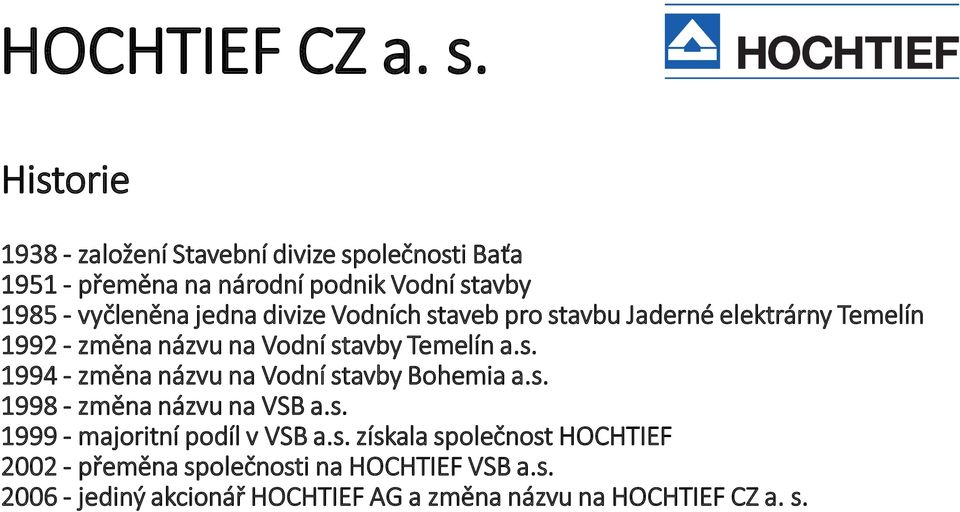 HOCHTIEF CZ a. s.

HOCHTIEF

Historie

1938 - založení Stavební divize společnosti Baťa
1951 - přeměna na národní podnik Vodní stavby
1985 - vyčleněna jedna divize Vodních staveb pro stavbu Jaderné elektrárny Temelín
1992 - změna názvu na Vodní stavby Temelín a.s.
1994 - změna názvu na Vodní stavby Bohemia a.s.
1998 - změna názvu na VSB a.s.
1999 - majoritní podíl v VSB a.s. získala společnost HOCHTIEF
2002 - přeměna společnosti na HOCHTIEF VSB a.s.
2006 - jediný akcionář HOCHTIEF AG a změna názvu na HOCHTIEF CZ a. s.